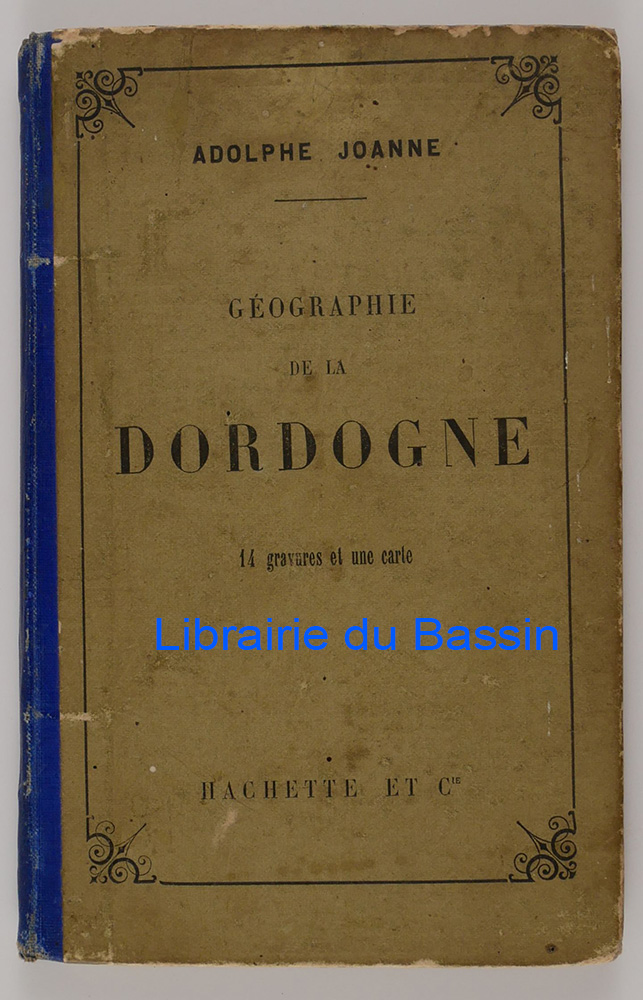 ADOLPHE JOANNE

GÉOGRAPHIE

DE LA

DORDOGNE

14 gravures et une carte

HACHETTE ET $C^{ie}$

Librairie du Bassin